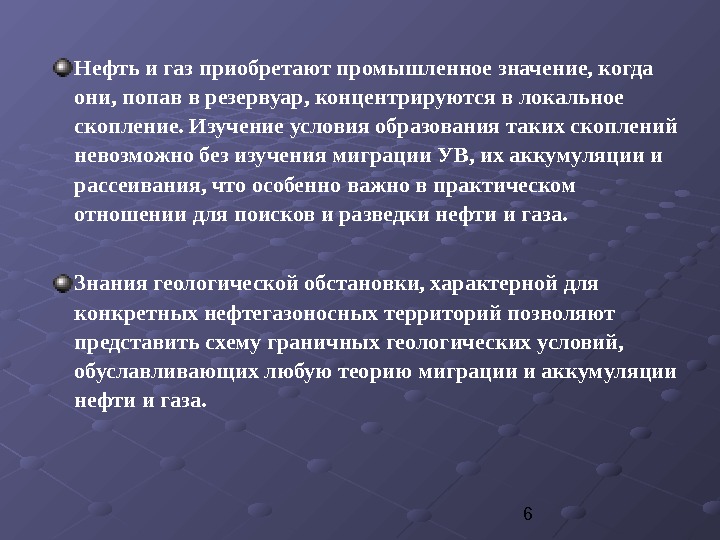 Нефть и газ приобретают промышленное значение, когда они, попав в резервуар, концентрируются в локальное скопление. Изучение условия образования таких скоплений невозможно без изучения миграции УВ, их аккумуляции и рассеивания, что особенно важно в практическом отношении для поисков и разведки нефти и газа.

Знания геологической обстановки, характерной для конкретных нефтегазоносных территорий позволяют представить схему граничных геологических условий, обуславливающих любую теорию миграции и аккумуляции нефти и газа.

6